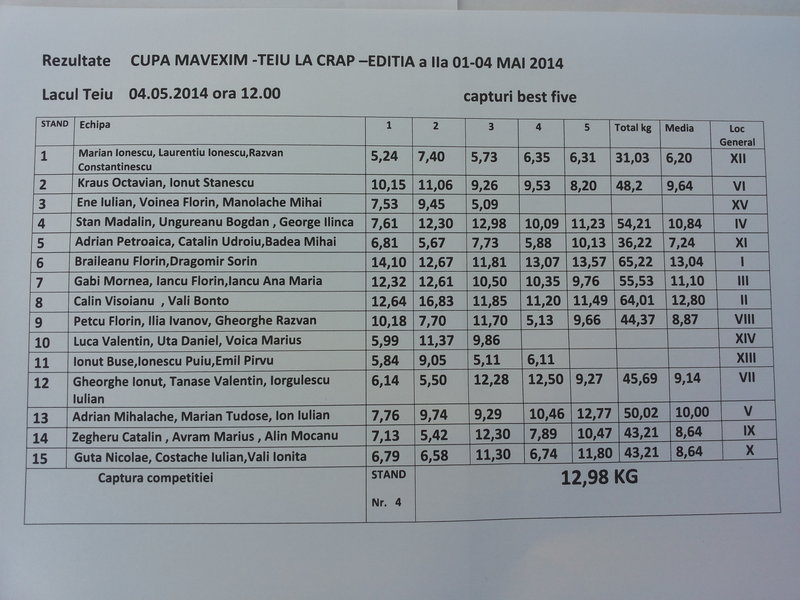 Rezultate CUPA MAVEXIM -TEIU LA CRAP –EDITIA a IIa 01-04 MAI 2014

Lacul Teiu 04.05.2014 ora 12.00 capturi best five

| STAND | Echipa | 1 | 2 | 3 | 4 | 5 | Total kg | Media | Loc General |
|---|---|---|---|---|---|---|---|---|---|
| 1 | Marian Ionescu, Laurentiu Ionescu,Razvan Constantinescu | 5,24 | 7,40 | 5,73 | 6,35 | 6,31 | 31,03 | 6,20 | XII |
| 2 | Kraus Octavian, Ionut Stanescu | 10,15 | 11,06 | 9,26 | 9,53 | 8,20 | 48,2 | 9,64 | VI |
| 3 | Ene Iulian, Voinea Florin, Manolache Mihai | 7,53 | 9,45 | 5,09 | | | | | XV |
| 4 | Stan Madalin, Ungureanu Bogdan , George Ilinca | 7,61 | 12,30 | 12,98 | 10,09 | 11,23 | 54,21 | 10,84 | IV |
| 5 | Adrian Petroaica, Catalin Udroiu,Badea Mihai | 6,81 | 5,67 | 7,73 | 5,88 | 10,13 | 36,22 | 7,24 | XI |
| 6 | Braileanu Florin,Dragomir Sorin | 14,10 | 12,67 | 11,81 | 13,07 | 13,57 | 65,22 | 13,04 | I |
| 7 | Gabi Mornea, Iancu Florin,Iancu Ana Maria | 12,32 | 12,61 | 10,50 | 10,35 | 9,76 | 55,53 | 11,10 | III |
| 8 | Calin Visoianu , Vali Bonto | 12,64 | 16,83 | 11,85 | 11,20 | 11,49 | 64,01 | 12,80 | II |
| 9 | Petcu Florin, Ilia Ivanov, Gheorghe Razvan | 10,18 | 7,70 | 11,70 | 5,13 | 9,66 | 44,37 | 8,87 | VIII |
| 10 | Luca Valentin, Uta Daniel, Voica Marius | 5,99 | 11,37 | 9,86 | | | | | XIV |
| 11 | Ionut Buse,Ionescu Puiu,Emil Pirvu | 5,84 | 9,05 | 5,11 | 6,11 | | | | XIII |
| 12 | Gheorghe Ionut, Tanase Valentin, Iorgulescu Iulian | 6,14 | 5,50 | 12,28 | 12,50 | 9,27 | 45,69 | 9,14 | VII |
| 13 | Adrian Mihalache, Marian Tudose, Ion Iulian | 7,76 | 9,74 | 9,29 | 10,46 | 12,77 | 50,02 | 10,00 | V |
| 14 | Zegheru Catalin , Avram Marius , Alin Mocanu | 7,13 | 5,42 | 12,30 | 7,89 | 10,47 | 43,21 | 8,64 | IX |
| 15 | Guta Nicolae, Costache Iulian,Vali Ionita | 6,79 | 6,58 | 11,30 | 6,74 | 11,80 | 43,21 | 8,64 | X |
| | Captura competitiei | STAND Nr. 4 | 12,98 KG | | | | | | |